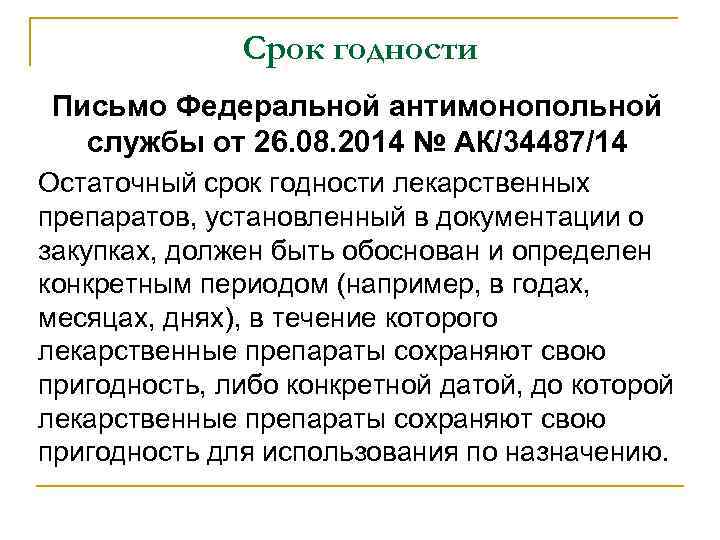 Срок годности

Письмо Федеральной антимонопольной службы от 26.08.2014 № АК/34487/14

Остаточный срок годности лекарственных препаратов, установленный в документации о закупках, должен быть обоснован и определен конкретным периодом (например, в годах, месяцах, днях), в течение которого лекарственные препараты сохраняют свою пригодность, либо конкретной датой, до которой лекарственные препараты сохраняют свою пригодность для использования по назначению.